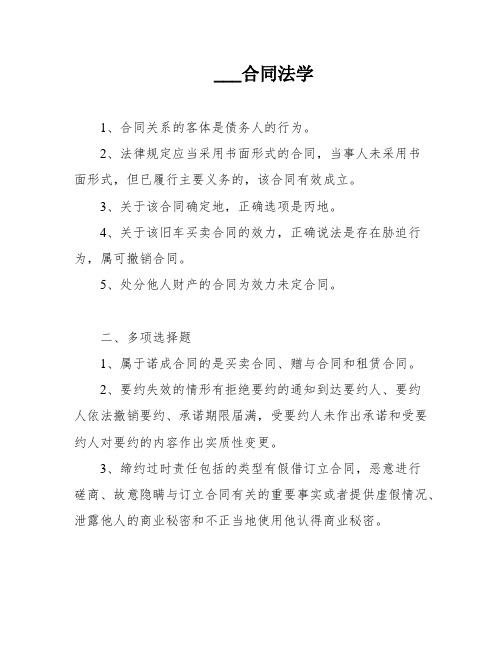 ___合同法学

1、合同关系的客体是债务人的行为。

2、法律规定应当采用书面形式的合同，当事人未采用书面形式，但已履行主要义务的，该合同有效成立。

3、关于该合同确定地，正确选项是丙地。

4、关于该旧车买卖合同的效力，正确说法是存在胁迫行为，属可撤销合同。

5、处分他人财产的合同为效力未定合同。

二、多项选择题

1、属于诺成合同的是买卖合同、赠与合同和租赁合同。

2、要约失效的情形有拒绝要约的通知到达要约人、要约人依法撤销要约、承诺期限届满，受要约人未作出承诺和受要约人对要约的内容作出实质性变更。

3、缔约过时责任包括的类型有假借订立合同，恶意进行磋商、故意隐瞒与订立合同有关的重要事实或者提供虚假情况、泄露他人的商业秘密和不正当地使用他认得商业秘密。